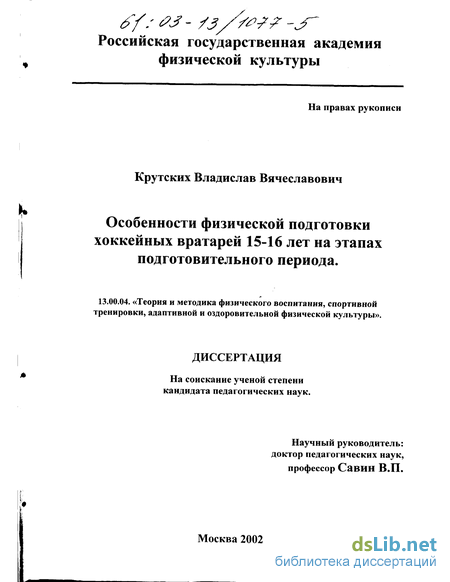 61:03-13/1077-5

Российская государственная академия физической культуры

На правах рукописи

Крутских Владислав Вячеславович

Особенности физической подготовки хоккейных вратарей 15-16 лет на этапах подготовительного периода.

13.00.04. «Теория и методика физического воспитания, спортивной тренировки, адаптивной и оздоровительной физической культуры».

ДИССЕРТАЦИЯ

На соискание ученой степени кандидата педагогических наук.

Научный руководитель: доктор педагогических наук, профессор Савин В.П.

Москва 2002

dsLib.net
библиотека диссертаций